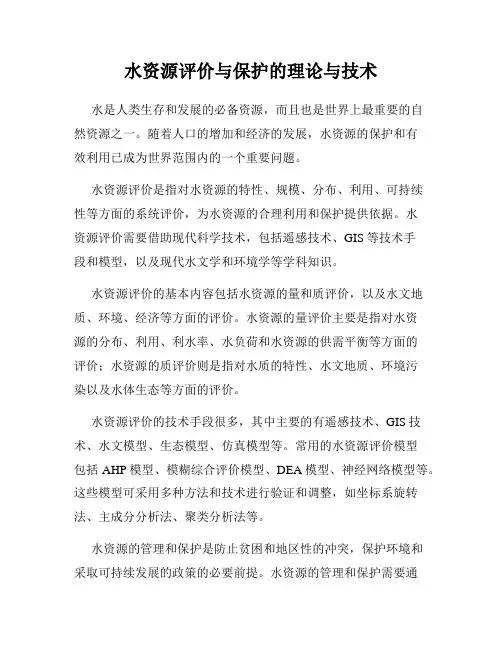 水资源评价与保护的理论与技术

水是人类生存和发展的必备资源，而且也是世界上最重要的自然资源之一。随着人口的增加和经济的发展，水资源的保护和有效利用已成为世界范围内的一个重要问题。

水资源评价是指对水资源的特性、规模、分布、利用、可持续性等方面的系统评价，为水资源的合理利用和保护提供依据。水资源评价需要借助现代科学技术，包括遥感技术、GIS 等技术手段和模型，以及现代水文学和环境学等学科知识。

水资源评价的基本内容包括水资源的量和质评价，以及水文地质、环境、经济等方面的评价。水资源的量评价主要是指对水资源的分布、利用、利水率、水负荷和水资源的供需平衡等方面的评价；水资源的质评价则是指对水质的特性、水文地质、环境污染以及水体生态等方面的评价。

水资源评价的技术手段很多，其中主要的有遥感技术、GIS 技术、水文模型、生态模型、仿真模型等。常用的水资源评价模型包括 AHP 模型、模糊综合评价模型、DEA 模型、神经网络模型等。这些模型可采用多种方法和技术进行验证和调整，如坐标系旋转法、主成分分析法、聚类分析法等。

水资源的管理和保护是防止贫困和地区性的冲突，保护环境和采取可持续发展的政策的必要前提。水资源的管理和保护需要通